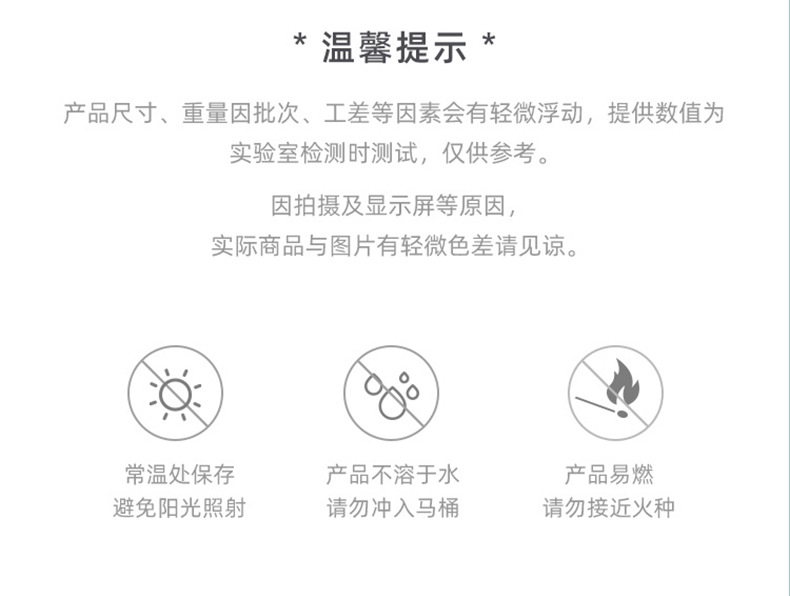 * 温馨提示 *

产品尺寸、重量因批次、工差等因素会有轻微浮动，提供数值为实验室检测时测试，仅供参考。

因拍摄及显示屏等原因，
实际商品与图片有轻微色差请见谅。

常温处保存
避免阳光照射

产品不溶于水
请勿冲入马桶

产品易燃
请勿接近火种